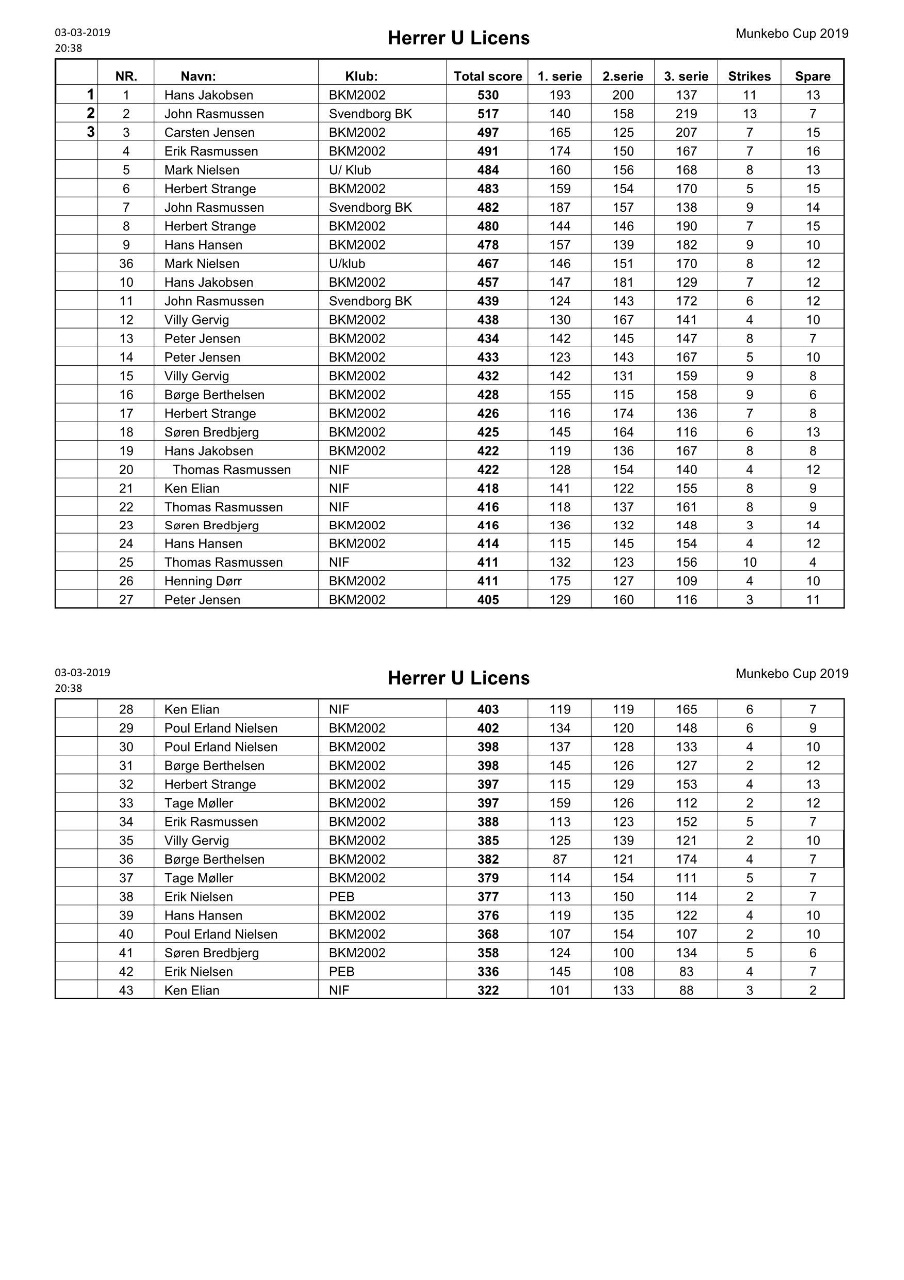 03-03-2019
20:38

Herrer U Licens

Munkebo Cup 2019

| | NR. | Navn: | Klub: | Total score | 1. serie | 2.serie | 3. serie | Strikes | Spare |
|---|---|---|---|---|---|---|---|---|---|
| 1 | 1 | Hans Jakobsen | BKM2002 | 530 | 193 | 200 | 137 | 11 | 13 |
| 2 | 2 | John Rasmussen | Svendborg BK | 517 | 140 | 158 | 219 | 13 | 7 |
| 3 | 3 | Carsten Jensen | BKM2002 | 497 | 165 | 125 | 207 | 7 | 15 |
| | 4 | Erik Rasmussen | BKM2002 | 491 | 174 | 150 | 167 | 7 | 16 |
| | 5 | Mark Nielsen | U/ Klub | 484 | 160 | 156 | 168 | 8 | 13 |
| | 6 | Herbert Strange | BKM2002 | 483 | 159 | 154 | 170 | 5 | 15 |
| | 7 | John Rasmussen | Svendborg BK | 482 | 187 | 157 | 138 | 9 | 14 |
| | 8 | Herbert Strange | BKM2002 | 480 | 144 | 146 | 190 | 7 | 15 |
| | 9 | Hans Hansen | BKM2002 | 478 | 157 | 139 | 182 | 9 | 10 |
| | 36 | Mark Nielsen | U/klub | 467 | 146 | 151 | 170 | 8 | 12 |
| | 10 | Hans Jakobsen | BKM2002 | 457 | 147 | 181 | 129 | 7 | 12 |
| | 11 | John Rasmussen | Svendborg BK | 439 | 124 | 143 | 172 | 6 | 12 |
| | 12 | Villy Gervig | BKM2002 | 438 | 130 | 167 | 141 | 4 | 10 |
| | 13 | Peter Jensen | BKM2002 | 434 | 142 | 145 | 147 | 8 | 7 |
| | 14 | Peter Jensen | BKM2002 | 433 | 123 | 143 | 167 | 5 | 10 |
| | 15 | Villy Gervig | BKM2002 | 432 | 142 | 131 | 159 | 9 | 8 |
| | 16 | Børge Berthelsen | BKM2002 | 428 | 155 | 115 | 158 | 9 | 6 |
| | 17 | Herbert Strange | BKM2002 | 426 | 116 | 174 | 136 | 7 | 8 |
| | 18 | Søren Bredbjerg | BKM2002 | 425 | 145 | 164 | 116 | 6 | 13 |
| | 19 | Hans Jakobsen | BKM2002 | 422 | 119 | 136 | 167 | 8 | 8 |
| | 20 | Thomas Rasmussen | NIF | 422 | 128 | 154 | 140 | 4 | 12 |
| | 21 | Ken Elian | NIF | 418 | 141 | 122 | 155 | 8 | 9 |
| | 22 | Thomas Rasmussen | NIF | 416 | 118 | 137 | 161 | 8 | 9 |
| | 23 | Søren Bredbjerg | BKM2002 | 416 | 136 | 132 | 148 | 3 | 14 |
| | 24 | Hans Hansen | BKM2002 | 414 | 115 | 145 | 154 | 4 | 12 |
| | 25 | Thomas Rasmussen | NIF | 411 | 132 | 123 | 156 | 10 | 4 |
| | 26 | Henning Dørr | BKM2002 | 411 | 175 | 127 | 109 | 4 | 10 |
| | 27 | Peter Jensen | BKM2002 | 405 | 129 | 160 | 116 | 3 | 11 |

03-03-2019
20:38

Herrer U Licens

Munkebo Cup 2019

| | | | | | | | | | |
|---|---|---|---|---|---|---|---|---|---|
| | 28 | Ken Elian | NIF | 403 | 119 | 119 | 165 | 6 | 7 |
| | 29 | Poul Erland Nielsen | BKM2002 | 402 | 134 | 120 | 148 | 6 | 9 |
| | 30 | Poul Erland Nielsen | BKM2002 | 398 | 137 | 128 | 133 | 4 | 10 |
| | 31 | Børge Berthelsen | BKM2002 | 398 | 145 | 126 | 127 | 2 | 12 |
| | 32 | Herbert Strange | BKM2002 | 397 | 115 | 129 | 153 | 4 | 13 |
| | 33 | Tage Møller | BKM2002 | 397 | 159 | 126 | 112 | 2 | 12 |
| | 34 | Erik Rasmussen | BKM2002 | 388 | 113 | 123 | 152 | 5 | 7 |
| | 35 | Villy Gervig | BKM2002 | 385 | 125 | 139 | 121 | 2 | 10 |
| | 36 | Børge Berthelsen | BKM2002 | 382 | 87 | 121 | 174 | 4 | 7 |
| | 37 | Tage Møller | BKM2002 | 379 | 114 | 154 | 111 | 5 | 7 |
| | 38 | Erik Nielsen | PEB | 377 | 113 | 150 | 114 | 2 | 7 |
| | 39 | Hans Hansen | BKM2002 | 376 | 119 | 135 | 122 | 4 | 10 |
| | 40 | Poul Erland Nielsen | BKM2002 | 368 | 107 | 154 | 107 | 2 | 10 |
| | 41 | Søren Bredbjerg | BKM2002 | 358 | 124 | 100 | 134 | 5 | 6 |
| | 42 | Erik Nielsen | PEB | 336 | 145 | 108 | 83 | 4 | 7 |
| | 43 | Ken Elian | NIF | 322 | 101 | 133 | 88 | 3 | 2 |